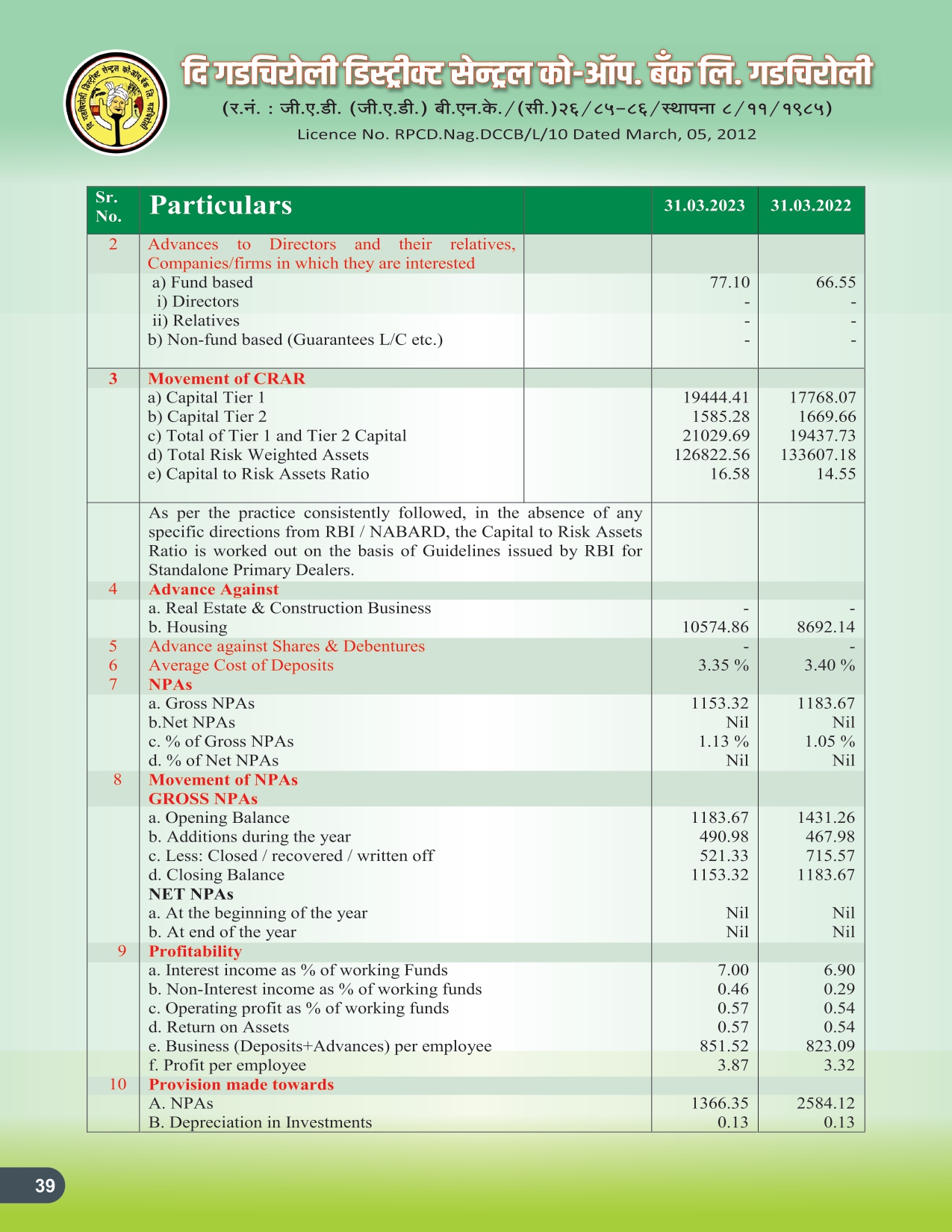 दि गडचिरोली डिस्ट्रीक्ट सेन्ट्रल को-ऑप. बँक लि. गडचिरोली
(र.नं. : जी.ए.डी. (जी.ए.डी.) बी.एन.के./(सी.)२६/८५-८६/स्थापना ८/११/१९८५)
Licence No. RPCD.Nag.DCCB/L/10 Dated March, 05, 2012

| Sr. No. | Particulars | 31.03.2023 | 31.03.2022 |
|---|---|---|---|
| 2 | Advances to Directors and their relatives, Companies/firms in which they are interested | | |
| | a) Fund based | 77.10 | 66.55 |
| | i) Directors | - | - |
| | ii) Relatives | - | - |
| | b) Non-fund based (Guarantees L/C etc.) | - | - |
| 3 | Movement of CRAR | | |
| | a) Capital Tier 1 | 19444.41 | 17768.07 |
| | b) Capital Tier 2 | 1585.28 | 1669.66 |
| | c) Total of Tier 1 and Tier 2 Capital | 21029.69 | 19437.73 |
| | d) Total Risk Weighted Assets | 126822.56 | 133607.18 |
| | e) Capital to Risk Assets Ratio | 16.58 | 14.55 |
| | As per the practice consistently followed, in the absence of any specific directions from RBI / NABARD, the Capital to Risk Assets Ratio is worked out on the basis of Guidelines issued by RBI for Standalone Primary Dealers. | | |
| 4 | Advance Against | | |
| | a. Real Estate & Construction Business | - | - |
| | b. Housing | 10574.86 | 8692.14 |
| 5 | Advance against Shares & Debentures | - | - |
| 6 | Average Cost of Deposits | 3.35 % | 3.40 % |
| 7 | NPAs | | |
| | a. Gross NPAs | 1153.32 | 1183.67 |
| | b.Net NPAs | Nil | Nil |
| | c. % of Gross NPAs | 1.13 % | 1.05 % |
| | d. % of Net NPAs | Nil | Nil |
| 8 | Movement of NPAs | | |
| | GROSS NPAs | | |
| | a. Opening Balance | 1183.67 | 1431.26 |
| | b. Additions during the year | 490.98 | 467.98 |
| | c. Less: Closed / recovered / written off | 521.33 | 715.57 |
| | d. Closing Balance | 1153.32 | 1183.67 |
| | NET NPAs | | |
| | a. At the beginning of the year | Nil | Nil |
| | b. At end of the year | Nil | Nil |
| 9 | Profitability | | |
| | a. Interest income as % of working Funds | 7.00 | 6.90 |
| | b. Non-Interest income as % of working funds | 0.46 | 0.29 |
| | c. Operating profit as % of working funds | 0.57 | 0.54 |
| | d. Return on Assets | 0.57 | 0.54 |
| | e. Business (Deposits+Advances) per employee | 851.52 | 823.09 |
| | f. Profit per employee | 3.87 | 3.32 |
| 10 | Provision made towards | | |
| | A. NPAs | 1366.35 | 2584.12 |
| | B. Depreciation in Investments | 0.13 | 0.13 |

39